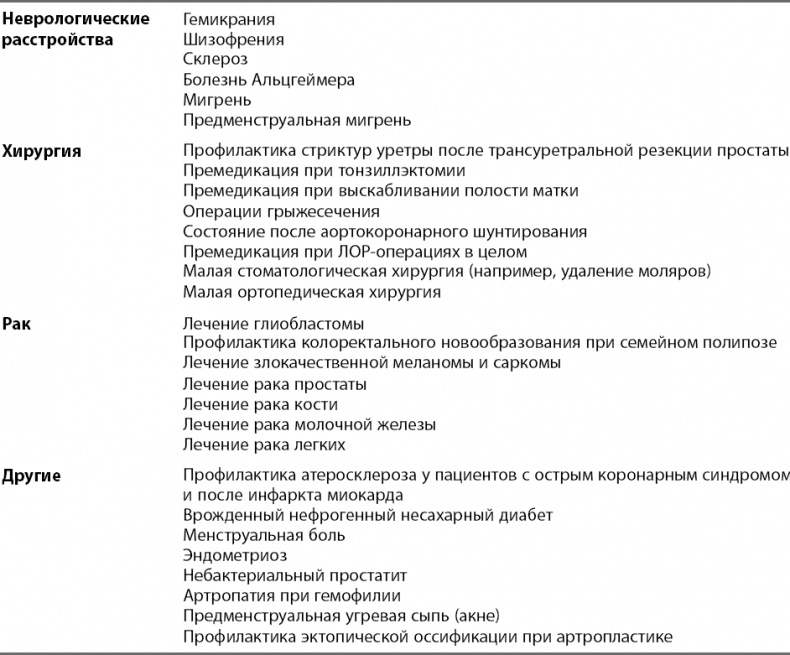 | | |
|---|---|
| **Неврологические расстройства** | Гемикрания<br>Шизофрения<br>Склероз<br>Болезнь Альцгеймера<br>Мигрень<br>Предменструальная мигрень |
| **Хирургия** | Профилактика стриктур уретры после трансуретральной резекции простаты<br>Премедикация при тонзиллэктомии<br>Премедикация при выскабливании полости матки<br>Операции грыжесечения<br>Состояние после аортокоронарного шунтирования<br>Премедикация при ЛОР-операциях в целом<br>Малая стоматологическая хирургия (например, удаление моляров)<br>Малая ортопедическая хирургия |
| **Рак** | Лечение глиобластомы<br>Профилактика колоректального новообразования при семейном полипозе<br>Лечение злокачественной меланомы и саркомы<br>Лечение рака простаты<br>Лечение рака кости<br>Лечение рака молочной железы<br>Лечение рака легких |
| **Другие** | Профилактика атеросклероза у пациентов с острым коронарным синдромом и после инфаркта миокарда<br>Врожденный нефрогенный несахарный диабет<br>Менструальная боль<br>Эндометриоз<br>Небактериальный простатит<br>Артропатия при гемофилии<br>Предменструальная угревая сыпь (акне)<br>Профилактика эктопической оссификации при артропластике |